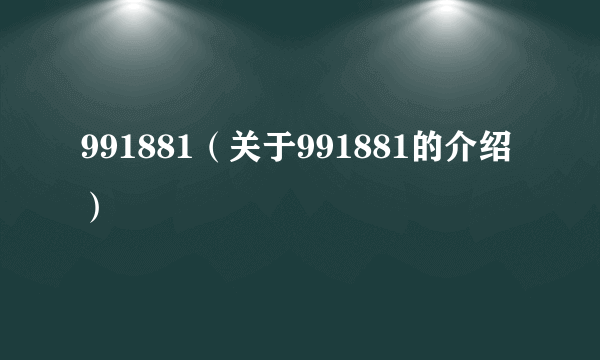 991881（关于991881的介绍）